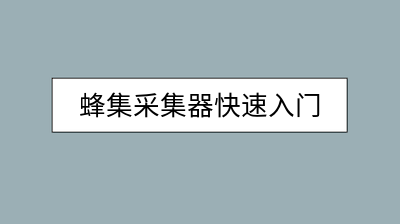 蜂集采集器快速入门